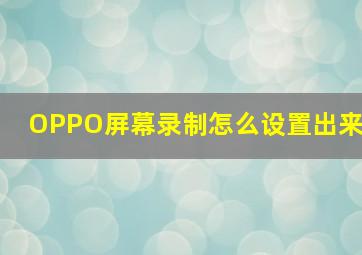 OPPO屏幕录制怎么设置出来